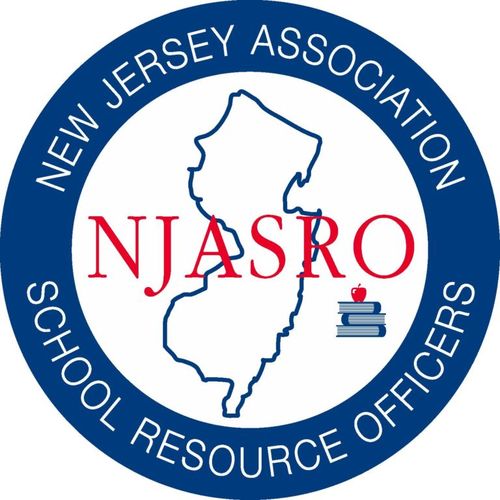 NEW JERSEY ASSOCIATION
NJASRO
SCHOOL RESOURCE OFFICERS